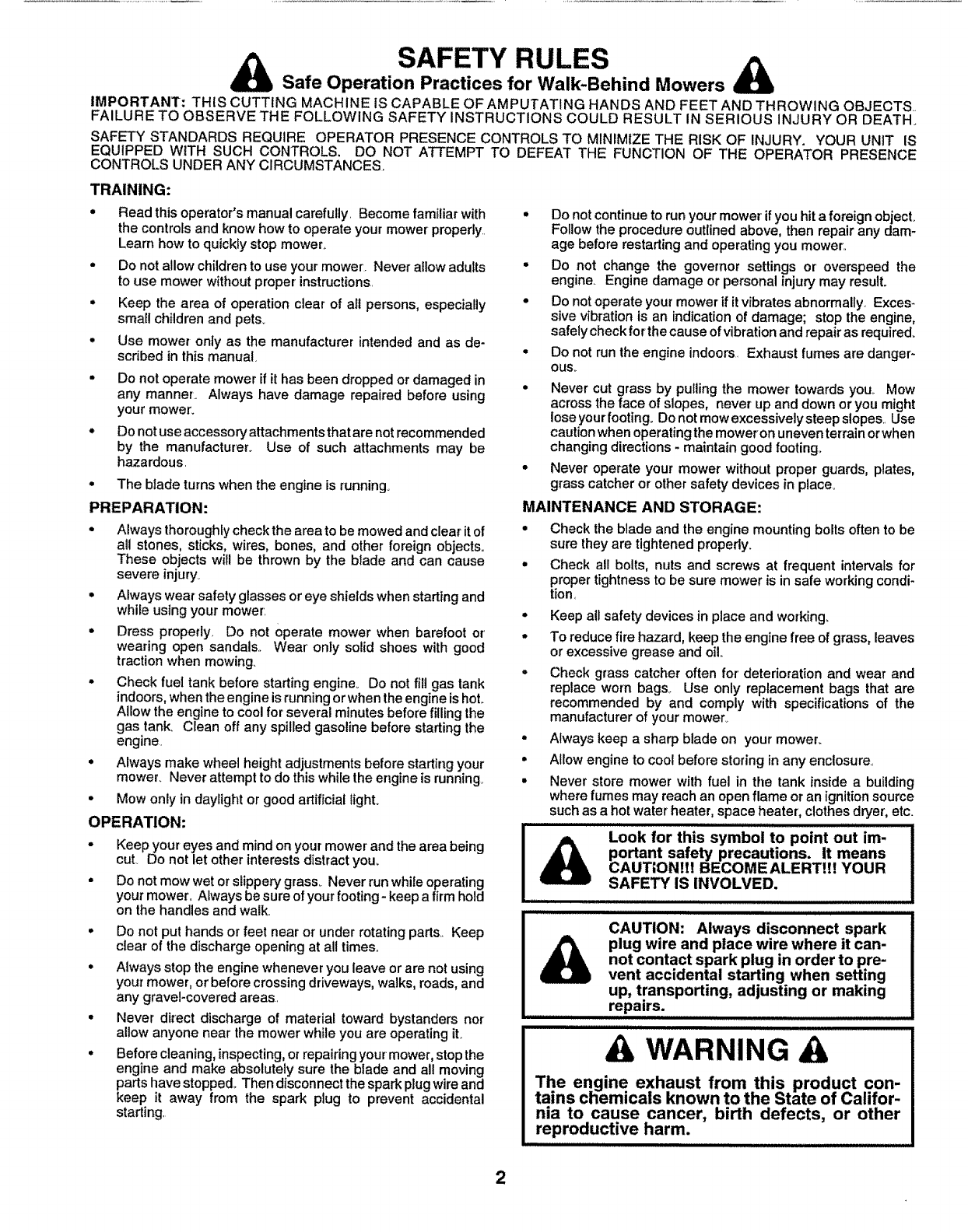 SAFETY RULES

Safe Operation Practices for Walk-Behind Mowers

IMPORTANT: THIS CUTTING MACHINE IS CAPABLE OF AMPUTATING HANDS AND FEET AND THROWING OBJECTS. FAILURE TO OBSERVE THE FOLLOWING SAFETY INSTRUCTIONS COULD RESULT IN SERIOUS INJURY OR DEATH.

SAFETY STANDARDS REQUIRE OPERATOR PRESENCE CONTROLS TO MINIMIZE THE RISK OF INJURY. YOUR UNIT IS EQUIPPED WITH SUCH CONTROLS. DO NOT ATTEMPT TO DEFEAT THE FUNCTION OF THE OPERATOR PRESENCE CONTROLS UNDER ANY CIRCUMSTANCES.

TRAINING:

• Read this operator's manual carefully. Become familiar with the controls and know how to operate your mower properly. Learn how to quickly stop mower.

• Do not allow children to use your mower. Never allow adults to use mower without proper instructions.

• Keep the area of operation clear of all persons, especially small children and pets.

• Use mower only as the manufacturer intended and as described in this manual.

• Do not operate mower if it has been dropped or damaged in any manner. Always have damage repaired before using your mower.

• Do not use accessory attachments that are not recommended by the manufacturer. Use of such attachments may be hazardous.

• The blade turns when the engine is running.

PREPARATION:

• Always thoroughly check the area to be mowed and clear it of all stones, sticks, wires, bones, and other foreign objects. These objects will be thrown by the blade and can cause severe injury.

• Always wear safety glasses or eye shields when starting and while using your mower.

• Dress properly. Do not operate mower when barefoot or wearing open sandals. Wear only solid shoes with good traction when mowing.

• Check fuel tank before starting engine. Do not fill gas tank indoors, when the engine is running or when the engine is hot. Allow the engine to cool for several minutes before filling the gas tank. Clean off any spilled gasoline before starting the engine.

• Always make wheel height adjustments before starting your mower. Never attempt to do this while the engine is running.

• Mow only in daylight or good artificial light.

OPERATION:

• Keep your eyes and mind on your mower and the area being cut. Do not let other interests distract you.

• Do not mow wet or slippery grass. Never run while operating your mower. Always be sure of your footing - keep a firm hold on the handles and walk.

• Do not put hands or feet near or under rotating parts. Keep clear of the discharge opening at all times.

• Always stop the engine whenever you leave or are not using your mower, or before crossing driveways, walks, roads, and any gravel-covered areas.

• Never direct discharge of material toward bystanders nor allow anyone near the mower while you are operating it.

• Before cleaning, inspecting, or repairing your mower, stop the engine and make absolutely sure the blade and all moving parts have stopped. Then disconnect the spark plug wire and keep it away from the spark plug to prevent accidental starting.

• Do not continue to run your mower if you hit a foreign object. Follow the procedure outlined above, then repair any damage before restarting and operating you mower.

• Do not change the governor settings or overspeed the engine. Engine damage or personal injury may result.

• Do not operate your mower if it vibrates abnormally. Excessive vibration is an indication of damage; stop the engine, safely check for the cause of vibration and repair as required.

• Do not run the engine indoors. Exhaust fumes are dangerous.

• Never cut grass by pulling the mower towards you. Mow across the face of slopes, never up and down or you might lose your footing. Do not mow excessively steep slopes. Use caution when operating the mower on uneven terrain or when changing directions - maintain good footing.

• Never operate your mower without proper guards, plates, grass catcher or other safety devices in place.

MAINTENANCE AND STORAGE:

• Check the blade and the engine mounting bolts often to be sure they are tightened properly.

• Check all bolts, nuts and screws at frequent intervals for proper tightness to be sure mower is in safe working condition.

• Keep all safety devices in place and working.

• To reduce fire hazard, keep the engine free of grass, leaves or excessive grease and oil.

• Check grass catcher often for deterioration and wear and replace worn bags. Use only replacement bags that are recommended by and comply with specifications of the manufacturer of your mower.

• Always keep a sharp blade on your mower.

• Allow engine to cool before storing in any enclosure.

• Never store mower with fuel in the tank inside a building where fumes may reach an open flame or an ignition source such as a hot water heater, space heater, clothes dryer, etc.

Look for this symbol to point out important safety precautions. It means CAUTION!!! BECOME ALERT!!! YOUR SAFETY IS INVOLVED.

CAUTION: Always disconnect spark plug wire and place wire where it cannot contact spark plug in order to prevent accidental starting when setting up, transporting, adjusting or making repairs.

WARNING

The engine exhaust from this product contains chemicals known to the State of California to cause cancer, birth defects, or other reproductive harm.

2